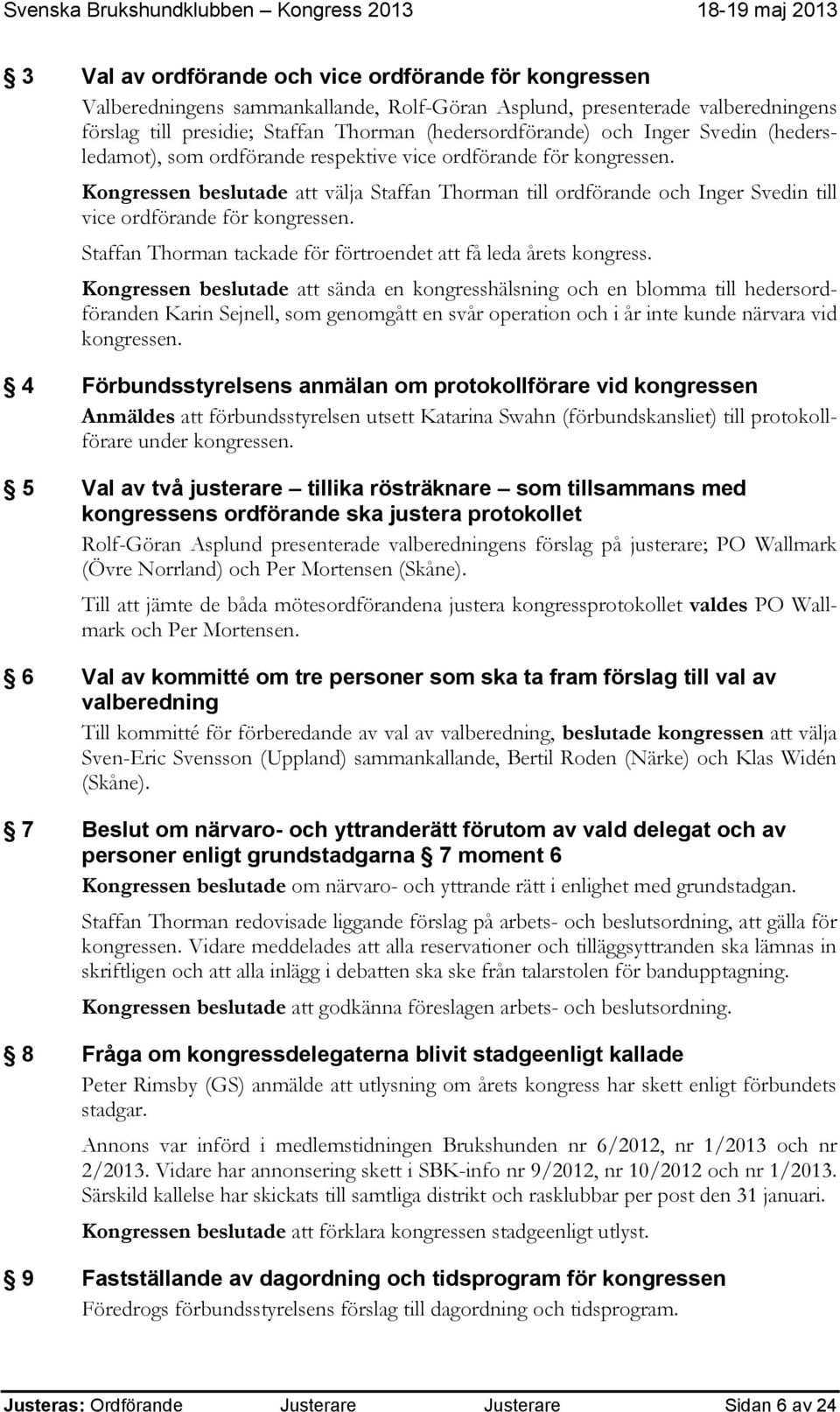 Svenska Brukshundklubben – Kongress 2013 18-19 maj 2013

§ 3 Val av ordförande och vice ordförande för kongressen

Valberedningens sammankallande, Rolf-Göran Asplund, presenterade valberedningens förslag till presidie; Staffan Thorman (hedersordförande) och Inger Svedin (hedersledamot), som ordförande respektive vice ordförande för kongressen.

Kongressen beslutade att välja Staffan Thorman till ordförande och Inger Svedin till vice ordförande för kongressen.

Staffan Thorman tackade för förtroendet att få leda årets kongress.

Kongressen beslutade att sända en kongresshälsning och en blomma till hedersordföranden Karin Sejnell, som genomgått en svår operation och i år inte kunde närvara vid kongressen.

§ 4 Förbundsstyrelsens anmälan om protokollförare vid kongressen

Anmäldes att förbundsstyrelsen utsett Katarina Swahn (förbundskansliet) till protokollförare under kongressen.

§ 5 Val av två justerare – tillika rösträknare – som tillsammans med kongressens ordförande ska justera protokollet

Rolf-Göran Asplund presenterade valberedningens förslag på justerare; PO Wallmark (Övre Norrland) och Per Mortensen (Skåne).

Till att jämte de båda mötesordförandena justera kongressprotokollet valdes PO Wallmark och Per Mortensen.

§ 6 Val av kommitté om tre personer som ska ta fram förslag till val av valberedning

Till kommitté för förberedande av val av valberedning, beslutade kongressen att välja Sven-Eric Svensson (Uppland) sammankallande, Bertil Roden (Närke) och Klas Widén (Skåne).

§ 7 Beslut om närvaro- och yttranderätt förutom av vald delegat och av personer enligt grundstadgarna § 7 moment 6

Kongressen beslutade om närvaro- och yttrande rätt i enlighet med grundstadgan.

Staffan Thorman redovisade liggande förslag på arbets- och beslutsordning, att gälla för kongressen. Vidare meddelades att alla reservationer och tilläggsyttranden ska lämnas in skriftligen och att alla inlägg i debatten ska ske från talarstolen för bandupptagning.

Kongressen beslutade att godkänna föreslagen arbets- och beslutsordning.

§ 8 Fråga om kongressdelegaterna blivit stadgeenligt kallade

Peter Rimsby (GS) anmälde att utlysning om årets kongress har skett enligt förbundets stadgar.

Annons var införd i medlemstidningen Brukshunden nr 6/2012, nr 1/2013 och nr 2/2013. Vidare har annonsering skett i SBK-info nr 9/2012, nr 10/2012 och nr 1/2013. Särskild kallelse har skickats till samtliga distrikt och rasklubbar per post den 31 januari.

Kongressen beslutade att förklara kongressen stadgeenligt utlyst.

§ 9 Fastställande av dagordning och tidsprogram för kongressen

Föredrogs förbundsstyrelsens förslag till dagordning och tidsprogram.

Justeras: Ordförande Justerare Justerare Sidan 6 av 24